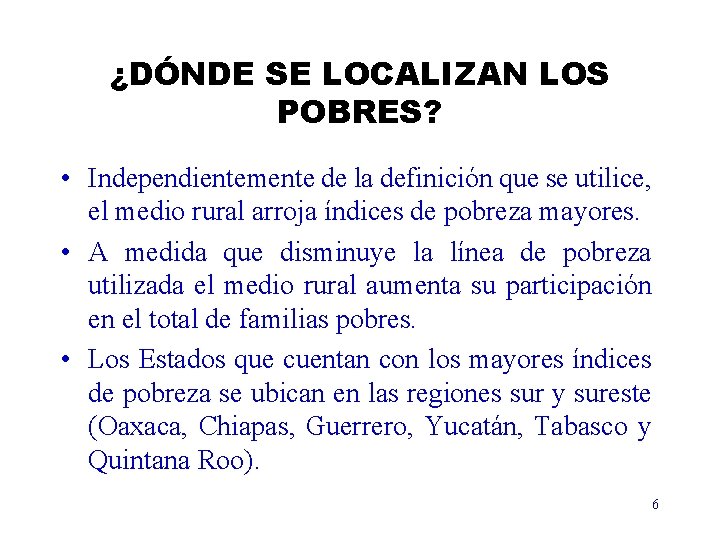 ¿DÓNDE SE LOCALIZAN LOS POBRES?

• Independientemente de la definición que se utilice, el medio rural arroja índices de pobreza mayores.

• A medida que disminuye la línea de pobreza utilizada el medio rural aumenta su participación en el total de familias pobres.

• Los Estados que cuentan con los mayores índices de pobreza se ubican en las regiones sur y sureste (Oaxaca, Chiapas, Guerrero, Yucatán, Tabasco y Quintana Roo).

6